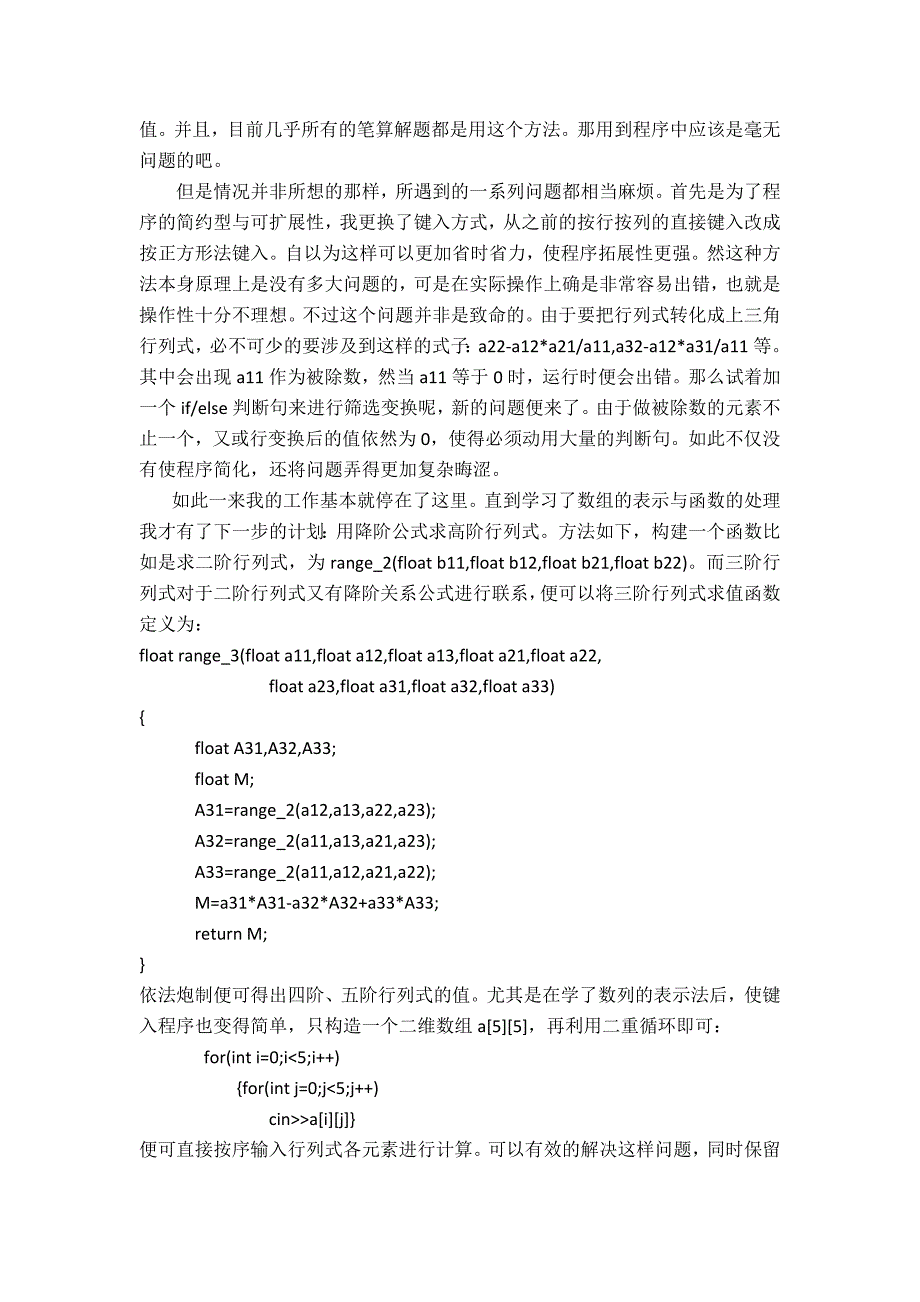 值。并且，目前几乎所有的笔算解题都是用这个方法。那用到程序中应该是毫无问题的吧。

但是情况并非所想的那样，所遇到的一系列问题都相当麻烦。首先是为了程序的简约型与可扩展性，我更换了键入方式，从之前的按行按列的直接键入改成按正方形法键入。自以为这样可以更加省时省力，使程序拓展性更强。然这种方法本身原理上是没有多大问题的，可是在实际操作上确是非常容易出错，也就是操作性十分不理想。不过这个问题并非是致命的。由于要把行列式转化成上三角行列式，必不可少的要涉及到这样的式子：a22-a12*a21/a11,a32-a12*a31/a11 等。其中会出现 a11 作为被除数，然当 a11 等于 0 时，运行时便会出错。那么试着加一个 if/else 判断句来进行筛选变换呢，新的问题便来了。由于做被除数的元素不止一个，又或行变换后的值依然为 0，使得必须动用大量的判断句。如此不仅没有使程序简化，还将问题弄得更加复杂晦涩。

如此一来我的工作基本就停在了这里。直到学习了数组的表示与函数的处理我才有了下一步的计划：用降阶公式求高阶行列式。方法如下，构建一个函数比如是求二阶行列式，为 range_2(float b11,float b12,float b21,float b22)。而三阶行列式对于二阶行列式又有降阶关系公式进行联系，便可以将三阶行列式求值函数定义为：

float range_3(float a11,float a12,float a13,float a21,float a22,
float a23,float a31,float a32,float a33)
{
float A31,A32,A33;
float M;
A31=range_2(a12,a13,a22,a23);
A32=range_2(a11,a13,a21,a23);
A33=range_2(a11,a12,a21,a22);
M=a31*A31-a32*A32+a33*A33;
return M;
}

依法炮制便可得出四阶、五阶行列式的值。尤其是在学了数列的表示法后，使键入程序也变得简单，只构造一个二维数组 a[5][5]，再利用二重循环即可：

for(int i=0;i<5;i++)
{for(int j=0;j<5;j++)
cin>>a[i][j]}

便可直接按序输入行列式各元素进行计算。可以有效的解决这样问题，同时保留